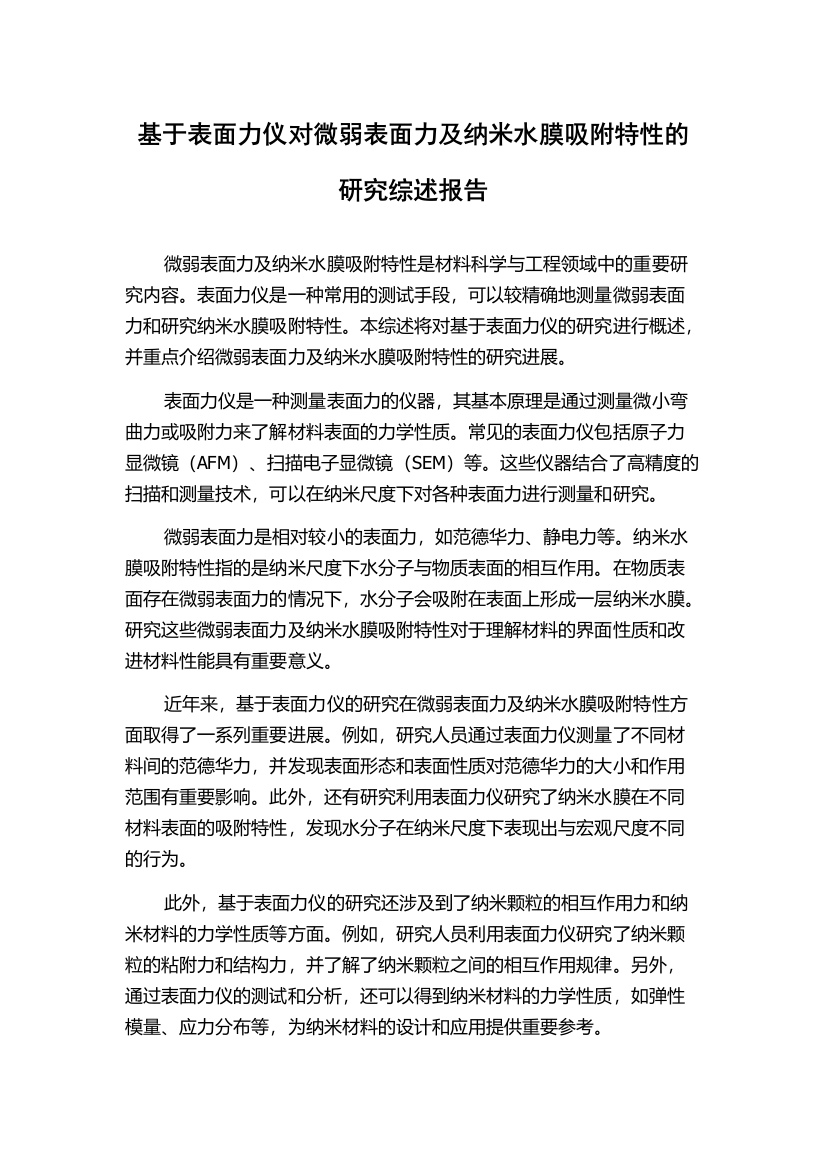 基于表面力仪对微弱表面力及纳米水膜吸附特性的研究综述报告

微弱表面力及纳米水膜吸附特性是材料科学与工程领域中的重要研究内容。表面力仪是一种常用的测试手段，可以较精确地测量微弱表面力和研究纳米水膜吸附特性。本综述将对基于表面力仪的研究进行概述，并重点介绍微弱表面力及纳米水膜吸附特性的研究进展。

表面力仪是一种测量表面力的仪器，其基本原理是通过测量微小弯曲力或吸附力来了解材料表面的力学性质。常见的表面力仪包括原子力显微镜（AFM）、扫描电子显微镜（SEM）等。这些仪器结合了高精度的扫描和测量技术，可以在纳米尺度下对各种表面力进行测量和研究。

微弱表面力是相对较小的表面力，如范德华力、静电力等。纳米水膜吸附特性指的是纳米尺度下水分子与物质表面的相互作用。在物质表面存在微弱表面力的情况下，水分子会吸附在表面上形成一层纳米水膜。研究这些微弱表面力及纳米水膜吸附特性对于理解材料的界面性质和改进材料性能具有重要意义。

近年来，基于表面力仪的研究在微弱表面力及纳米水膜吸附特性方面取得了一系列重要进展。例如，研究人员通过表面力仪测量了不同材料间的范德华力，并发现表面形态和表面性质对范德华力的大小和作用范围有重要影响。此外，还有研究利用表面力仪研究了纳米水膜在不同材料表面的吸附特性，发现水分子在纳米尺度下表现出与宏观尺度不同的行为。

此外，基于表面力仪的研究还涉及到了纳米颗粒的相互作用力和纳米材料的力学性质等方面。例如，研究人员利用表面力仪研究了纳米颗粒的粘附力和结构力，并了解了纳米颗粒之间的相互作用规律。另外，通过表面力仪的测试和分析，还可以得到纳米材料的力学性质，如弹性模量、应力分布等，为纳米材料的设计和应用提供重要参考。